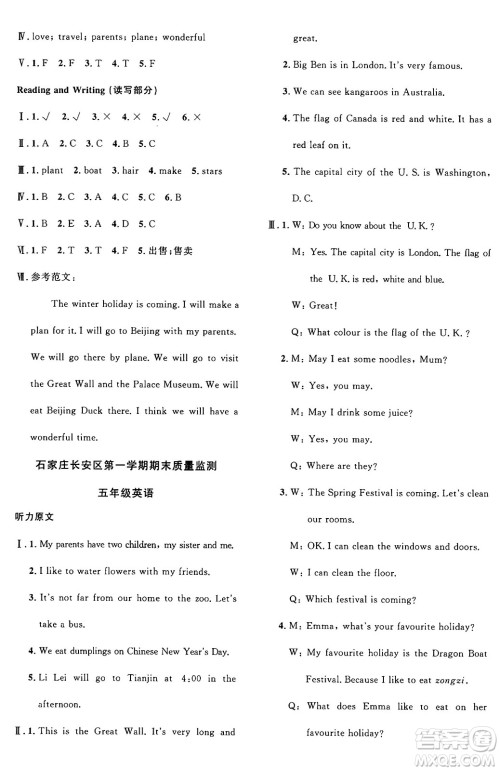 Ⅳ. love; travel; parents; plane; wonderful

Ⅴ. 1. F 2. F 3. T 4. T 5. F

Reading and Writing (读写部分)

Ⅰ. 1. √ 2. √ 3. × 4. × 5. √ 6. ×

Ⅱ. 1. A 2. C 3. C 4. B 5. C

Ⅲ. 1. plant 2. boat 3. hair 4. make 5. stars

Ⅳ. 1. B 2. C 3. A 4. C 5. C 6. B

Ⅴ. 1. B 2. E 3. A 4. D 5. C

Ⅵ. 1. F 2. T 3. T 4. F 5. 出售;售卖

Ⅶ. 参考范文:

The winter holiday is coming. I will make a plan for it. I will go to Beijing with my parents. We will go there by plane. We will go to visit the Great Wall and the Palace Museum. We will eat Beijing Duck there. I think we will have a wonderful time.

石家庄长安区第一学期期末质量监测

五年级英语

听力原文

Ⅰ. 1. My parents have two children, my sister and me.

2. I like to water flowers with my friends.

3. It's not far from our home to the zoo. Let's take a bus.

4. We eat dumplings on Chinese New Year's Day.

5. Li Lei will go to Tianjin at 4:00 in the afternoon.

Ⅱ. 1. This is the Great Wall. It's very long and great.

2. Big Ben is in London. It's very famous.

3. We can see kangaroos in Australia.

4. The flag of Canada is red and white. It has a red leaf on it.

5. The capital city of the U. S. is Washington, D. C.

Ⅲ. 1. W: Do you know about the U. K.?

M: Yes. The capital city is London. The flag of the U. K. is red, white and blue.

W: Great!

Q: What colour is the flag of the U. K.?

2. M: May I eat some noodles, Mum?

W: Yes, you may.

M: May I drink some juice?

W: Yes, you may.

Q: Where are they?

3. W: The Spring Festival is coming. Let's clean our rooms.

M: OK. I can clean the windows and doors.

W: I can clean the floor.

Q: Which festival is coming?

4. M: Emma, what's your favourite holiday?

W: My favourite holiday is the Dragon Boat Festival. Because I like to eat zongzi.

Q: What does Emma like to eat on her favourite holiday?

答案圈 MXQE.COM